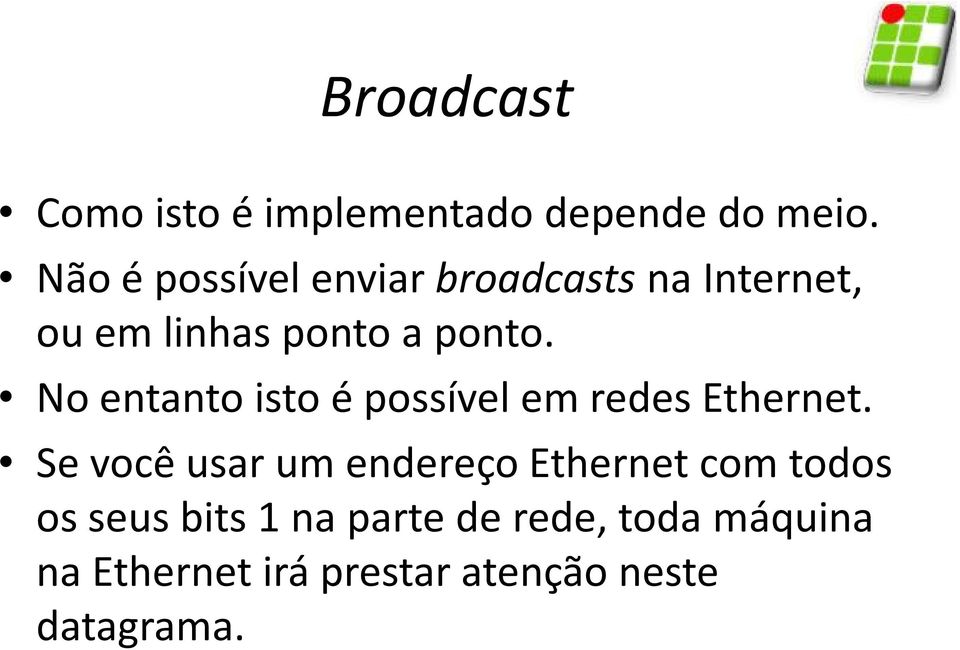 Broadcast

• Como isto é implementado depende do meio.
• Não é possível enviar broadcasts na Internet, ou em linhas ponto a ponto.
• No entanto isto é possível em redes Ethernet.
• Se você usar um endereço Ethernet com todos os seus bits 1 na parte de rede, toda máquina na Ethernet irá prestar atenção neste datagrama.